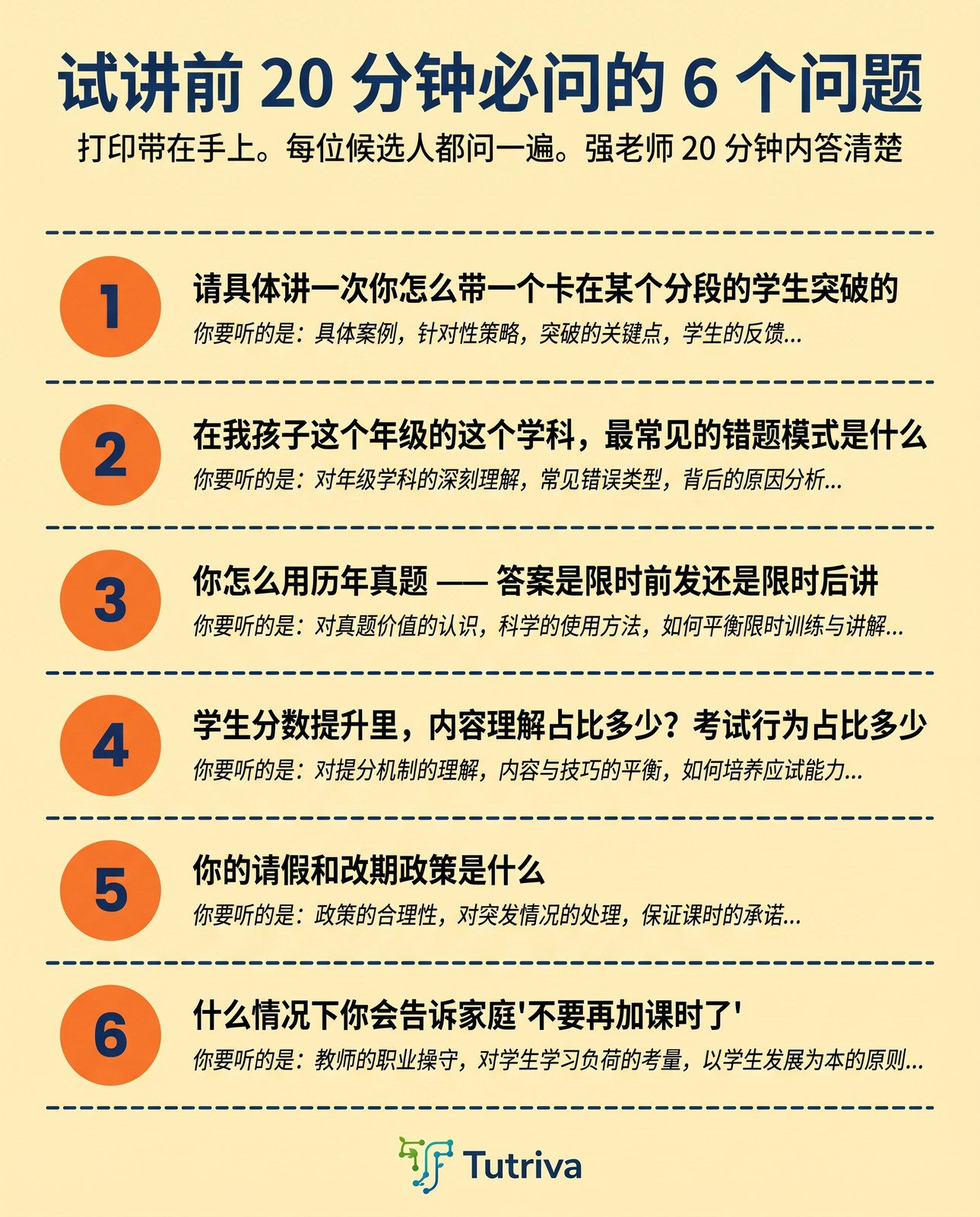 试讲前 20 分钟必问的 6 个问题

打印带在手上。每位候选人都问一遍。强老师 20 分钟内答清楚

1

请具体讲一次你怎么带一个卡在某个分段的学生突破的

你要听的是：具体案例，针对性策略，突破的关键点，学生的反馈...

2

在我孩子这个年级的这个学科，最常见的错题模式是什么

你要听的是：对年级学科的深刻理解，常见错误类型，背后的原因分析...

3

你怎么用历年真题 —— 答案是限时前发还是限时后讲

你要听的是：对真题价值的认识，科学的使用方法，如何平衡限时训练与讲解...

4

学生分数提升里，内容理解占比多少？考试行为占比多少

你要听的是：对提分机制的理解，内容与技巧的平衡，如何培养应试能力...

5

你的请假和改期政策是什么

你要听的是：政策的合理性，对突发情况的处理，保证课时的承诺...

6

什么情况下你会告诉家庭'不要再加课时了'

你要听的是：教师的职业操守，对学生学习负荷的考量，以学生发展为本的原则...

Tutriva